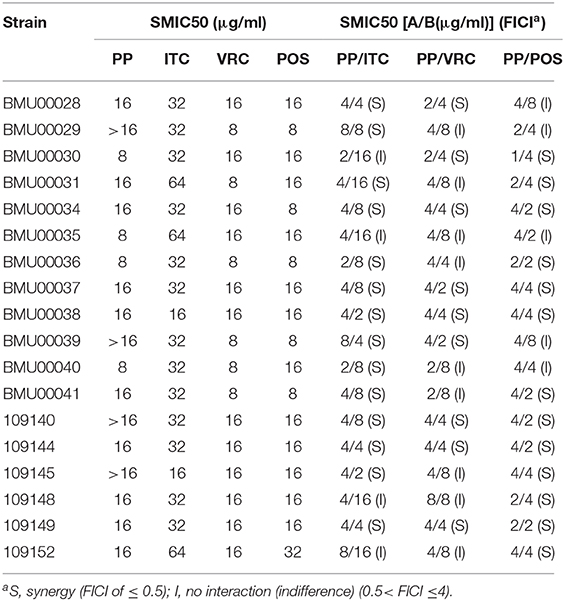 | Strain | SMIC50 (μg/ml) | | | | SMIC50 [A/B(μg/ml)] (FICI$^a$) | | |
|---|---|---|---|---|---|---|---|
| | PP | ITC | VRC | POS | PP/ITC | PP/VRC | PP/POS |
| BMU00028 | 16 | 32 | 16 | 16 | 4/4 (S) | 2/4 (S) | 4/8 (I) |
| BMU00029 | >16 | 32 | 8 | 8 | 8/8 (S) | 4/8 (I) | 2/4 (I) |
| BMU00030 | 8 | 32 | 16 | 16 | 2/16 (I) | 2/4 (S) | 1/4 (S) |
| BMU00031 | 16 | 64 | 8 | 16 | 4/16 (S) | 4/8 (I) | 2/4 (S) |
| BMU00034 | 16 | 32 | 16 | 8 | 4/8 (S) | 4/4 (S) | 4/2 (S) |
| BMU00035 | 8 | 64 | 16 | 16 | 4/16 (I) | 4/8 (I) | 4/2 (I) |
| BMU00036 | 8 | 32 | 8 | 8 | 2/8 (S) | 4/4 (I) | 2/2 (S) |
| BMU00037 | 16 | 32 | 16 | 16 | 4/8 (S) | 4/2 (S) | 4/4 (S) |
| BMU00038 | 16 | 16 | 16 | 16 | 4/2 (S) | 4/4 (S) | 4/4 (S) |
| BMU00039 | >16 | 32 | 8 | 8 | 8/4 (S) | 4/2 (S) | 4/8 (I) |
| BMU00040 | 8 | 32 | 8 | 16 | 2/8 (S) | 2/8 (I) | 4/4 (I) |
| BMU00041 | 16 | 32 | 8 | 8 | 4/8 (S) | 2/8 (I) | 4/2 (S) |
| 109140 | >16 | 32 | 16 | 16 | 4/8 (S) | 4/4 (S) | 4/2 (S) |
| 109144 | 16 | 32 | 16 | 16 | 4/4 (S) | 4/4 (S) | 4/2 (S) |
| 109145 | >16 | 16 | 16 | 16 | 4/2 (S) | 4/8 (I) | 4/4 (S) |
| 109148 | 16 | 32 | 16 | 16 | 4/16 (I) | 8/8 (I) | 2/4 (S) |
| 109149 | 16 | 32 | 16 | 16 | 4/4 (S) | 4/4 (S) | 2/2 (S) |
| 109152 | 16 | 64 | 16 | 32 | 8/16 (I) | 4/8 (I) | 4/4 (S) |

$^a$S, synergy (FICI of ≤ 0.5); I, no interaction (indifference) (0.5< FICI ≤4).